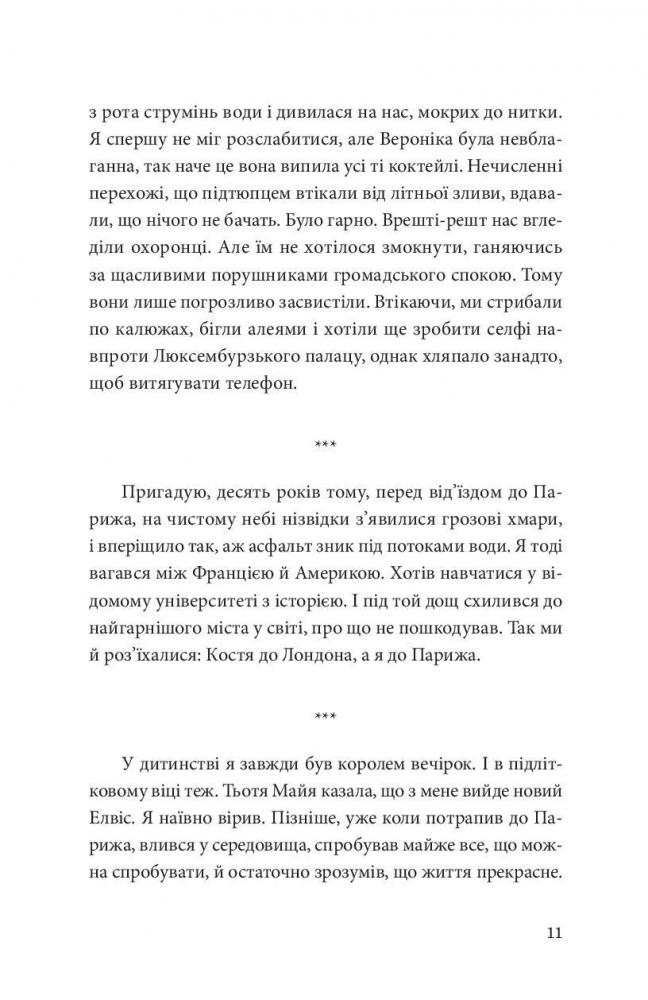 з рота струмінь води і дивилася на нас, мокрих до нитки. Я спершу не міг розслабитися, але Вероніка була невблаганна, так наче це вона випила усі ті коктейлі. Нечисленні перехожі, що підтюпцем втікали від літньої зливи, вдавали, що нічого не бачать. Було гарно. Врешті-решт нас вгледіли охоронці. Але їм не хотілося змокнути, ганяючись за щасливими порушниками громадського спокою. Тому вони лише погрозливо засвистіли. Втікаючи, ми стрибали по калюжах, бігли алеями і хотіли ще зробити селфі навпроти Люксембурзького палацу, однак хляпало занадто, щоб витягувати телефон.

***

Пригадую, десять років тому, перед від'їздом до Парижа, на чистому небі нізвідки з'явилися грозові хмари, і вперіщило так, аж асфальт зник під потоками води. Я тоді вагався між Францією й Америкою. Хотів навчатися у відомому університеті з історією. І під той дощ схилився до найгарнішого міста у світі, про що не пошкодував. Так ми й роз'їхалися: Костя до Лондона, а я до Парижа.

***

У дитинстві я завжди був королем вечірок. І в підлітковому віці теж. Тьотя Майя казала, що з мене вийде новий Елвіс. Я наївно вірив. Пізніше, уже коли потрапив до Парижа, влився у середовища, спробував майже все, що можна спробувати, й остаточно зрозумів, що життя прекрасне.

11